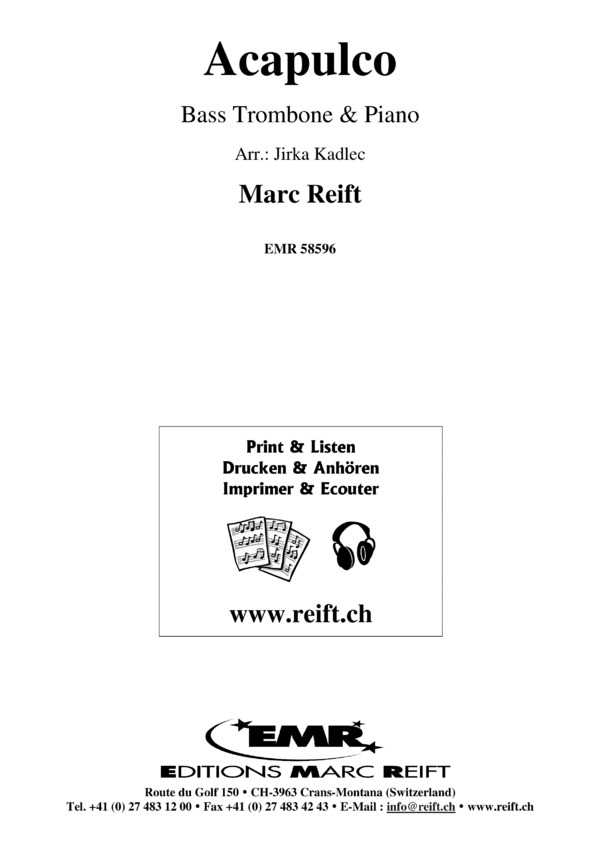 Acapulco

Bass Trombone & Piano

Arr.: Jirka Kadlec

Marc Reift

EMR 58596

Print & Listen
Drucken & Anhören
Imprimer & Ecouter

www.reift.ch

EMR

EDITIONS MARC REIFT

Route du Golf 150 • CH-3963 Crans-Montana (Switzerland)
Tel. +41 (0) 27 483 12 00 • Fax +41 (0) 27 483 42 43 • E-Mail : info@reift.ch • www.reift.ch